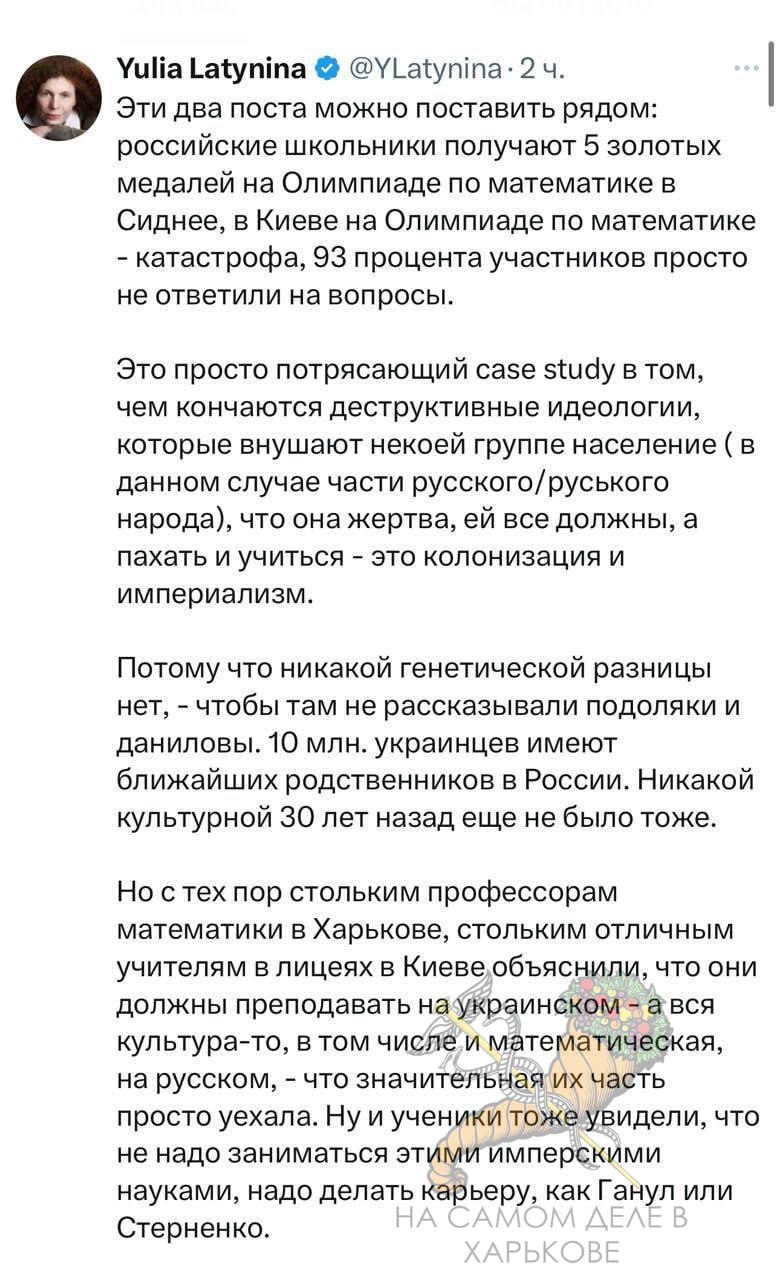 Yulia Latynina @YLatynina · 2 ч.

Эти два поста можно поставить рядом: российские школьники получают 5 золотых медалей на Олимпиаде по математике в Сиднее, в Киеве на Олимпиаде по математике - катастрофа, 93 процента участников просто не ответили на вопросы.

Это просто потрясающий case study в том, чем кончаются деструктивные идеологии, которые внушают некоей группе население ( в данном случае части русского/руського народа), что она жертва, ей все должны, а пахать и учиться - это колонизация и империализм.

Потому что никакой генетической разницы нет, - чтобы там не рассказывали подоляки и даниловы. 10 млн. украинцев имеют ближайших родственников в России. Никакой культурной 30 лет назад еще не было тоже.

Но с тех пор стольким профессорам математики в Харькове, стольким отличным учителям в лицеях в Киеве объяснили, что они должны преподавать на украинском - а вся культура-то, в том числе и математическая, на русском, - что значительная их часть просто уехала. Ну и ученики тоже увидели, что не надо заниматься этими имперскими науками, надо делать карьеру, как Ганул или Стерненко.

НА САМОМ ДЕЛЕ В ХАРЬКОВЕ